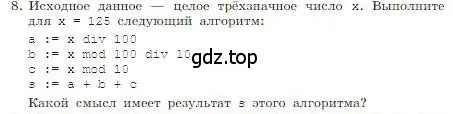 8. Исходное данное — целое трёхзначное число x. Выполните для x = 125 следующий алгоритм:

a := x div 100
b := x mod 100 div 10
c := x mod 10
s := a + b + c

gdz.top

Какой смысл имеет результат s этого алгоритма?